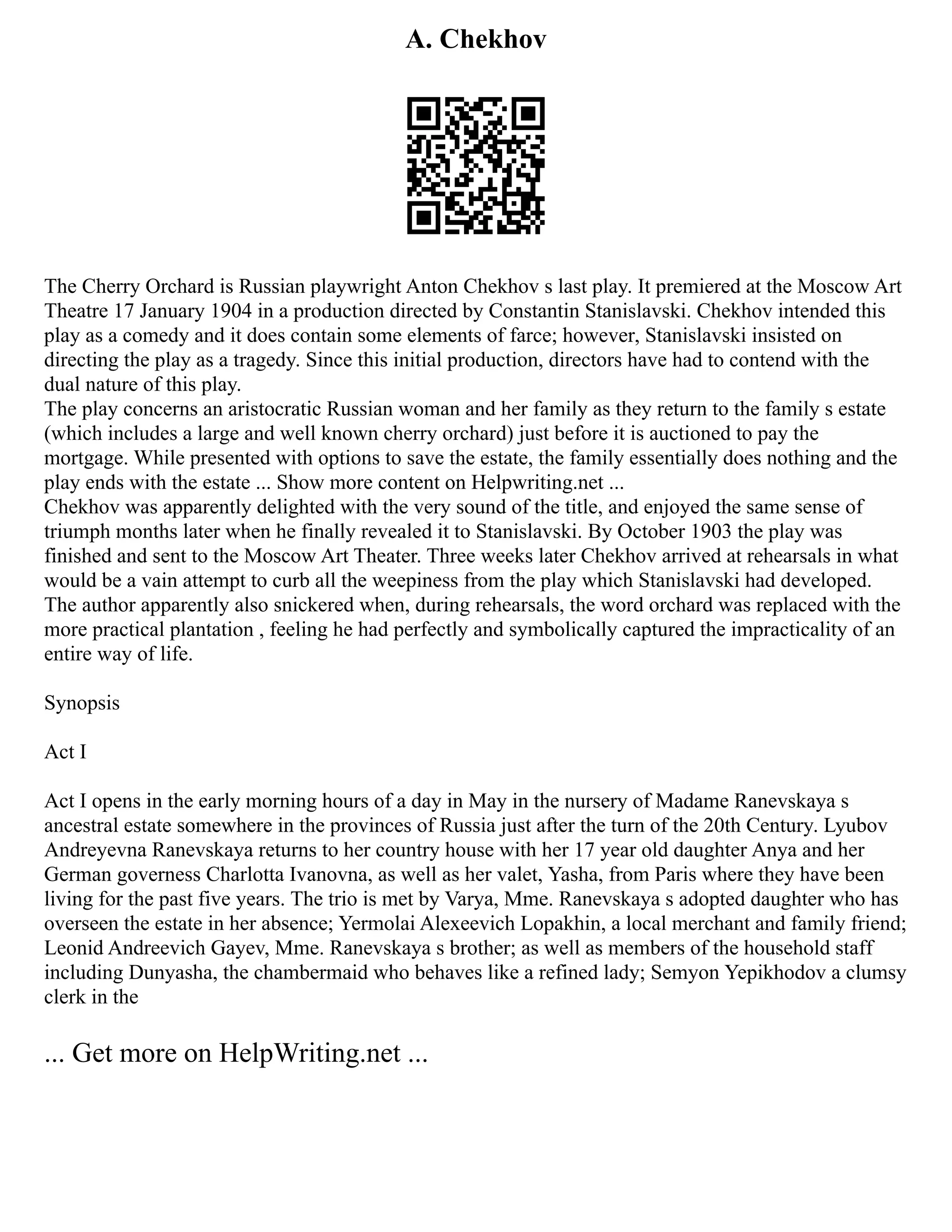 A. Chekhov

The Cherry Orchard is Russian playwright Anton Chekhov s last play. It premiered at the Moscow Art Theatre 17 January 1904 in a production directed by Constantin Stanislavski. Chekhov intended this play as a comedy and it does contain some elements of farce; however, Stanislavski insisted on directing the play as a tragedy. Since this initial production, directors have had to contend with the dual nature of this play.
The play concerns an aristocratic Russian woman and her family as they return to the family s estate (which includes a large and well known cherry orchard) just before it is auctioned to pay the mortgage. While presented with options to save the estate, the family essentially does nothing and the play ends with the estate ... Show more content on Helpwriting.net ...
Chekhov was apparently delighted with the very sound of the title, and enjoyed the same sense of triumph months later when he finally revealed it to Stanislavski. By October 1903 the play was finished and sent to the Moscow Art Theater. Three weeks later Chekhov arrived at rehearsals in what would be a vain attempt to curb all the weepiness from the play which Stanislavski had developed. The author apparently also snickered when, during rehearsals, the word orchard was replaced with the more practical plantation , feeling he had perfectly and symbolically captured the impracticality of an entire way of life.

Synopsis

Act I

Act I opens in the early morning hours of a day in May in the nursery of Madame Ranevskaya s ancestral estate somewhere in the provinces of Russia just after the turn of the 20th Century. Lyubov Andreyevna Ranevskaya returns to her country house with her 17 year old daughter Anya and her German governess Charlotta Ivanovna, as well as her valet, Yasha, from Paris where they have been living for the past five years. The trio is met by Varya, Mme. Ranevskaya s adopted daughter who has overseen the estate in her absence; Yermolai Alexeevich Lopakhin, a local merchant and family friend; Leonid Andreevich Gayev, Mme. Ranevskaya s brother; as well as members of the household staff including Dunyasha, the chambermaid who behaves like a refined lady; Semyon Yepikhodov a clumsy clerk in the

... Get more on HelpWriting.net ...